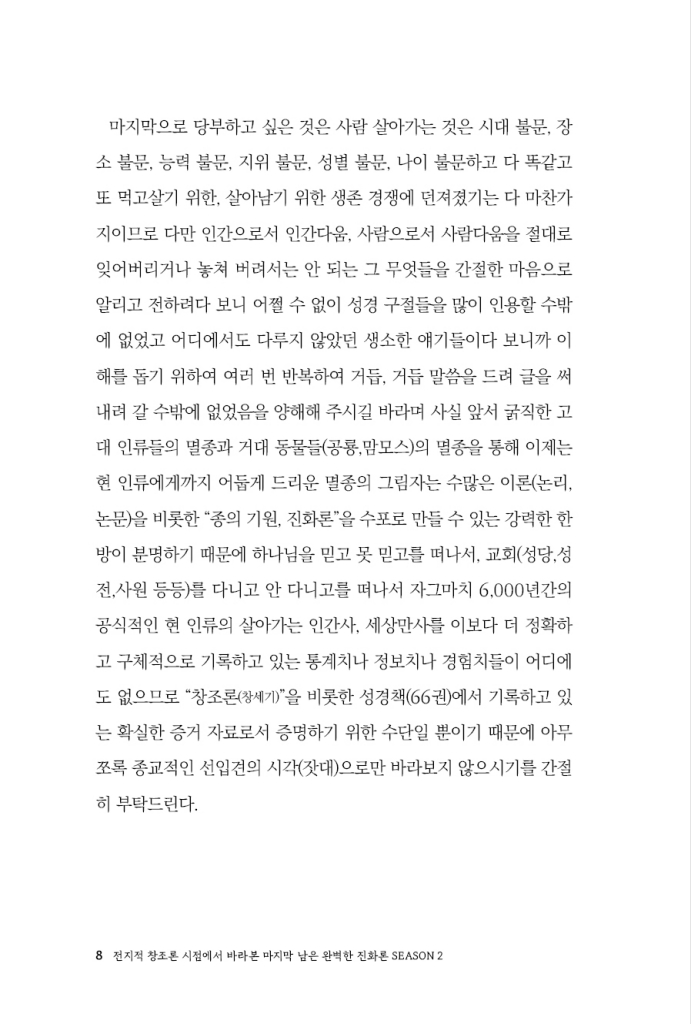 마지막으로 당부하고 싶은 것은 사람 살아가는 것은 시대 불문, 장소 불문, 능력 불문, 지위 불문, 성별 불문, 나이 불문하고 다 똑같고 또 먹고살기 위한, 살아남기 위한 생존 경쟁에 던져졌기는 다 마찬가지이므로 다만 인간으로서 인간다움, 사람으로서 사람다움을 절대로 잊어버리거나 놓쳐 버려서는 안 되는 그 무엇들을 간절한 마음으로 알리고 전하려다 보니 어쩔 수 없이 성경 구절들을 많이 인용할 수밖에 없었고 어디에서도 다루지 않았던 생소한 얘기들이다 보니까 이해를 돕기 위하여 여러 번 반복하여 거듭, 거듭 말씀을 드려 글을 써 내려 갈 수밖에 없었음을 양해해 주시길 바라며 사실 앞서 굵직한 고대 인류들의 멸종과 거대 동물들(공룡,맘모스)의 멸종을 통해 이제는 현 인류에게까지 어둡게 드리운 멸종의 그림자는 수많은 이론(논리, 논문)을 비롯한 "종의 기원, 진화론"을 수포로 만들 수 있는 강력한 한 방이 분명하기 때문에 하나님을 믿고 못 믿고를 떠나서, 교회(성당,성전,사원 등등)를 다니고 안 다니고를 떠나서 자그마치 6,000년간의 공식적인 현 인류의 살아가는 인간사, 세상만사를 이보다 더 정확하고 구체적으로 기록하고 있는 통계치나 정보치나 경험치들이 어디에도 없으므로 "창조론(창세기)"을 비롯한 성경책(66권)에서 기록하고 있는 확실한 증거 자료로서 증명하기 위한 수단일 뿐이기 때문에 아무쪼록 종교적인 선입견의 시각(잣대)으로만 바라보지 않으시기를 간절히 부탁드린다.

8 전지적 창조론 시점에서 바라본 마지막 남은 완벽한 진화론 SEASON 2